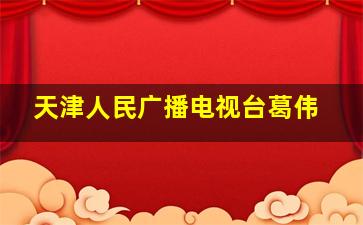 天津人民广播电视台葛伟